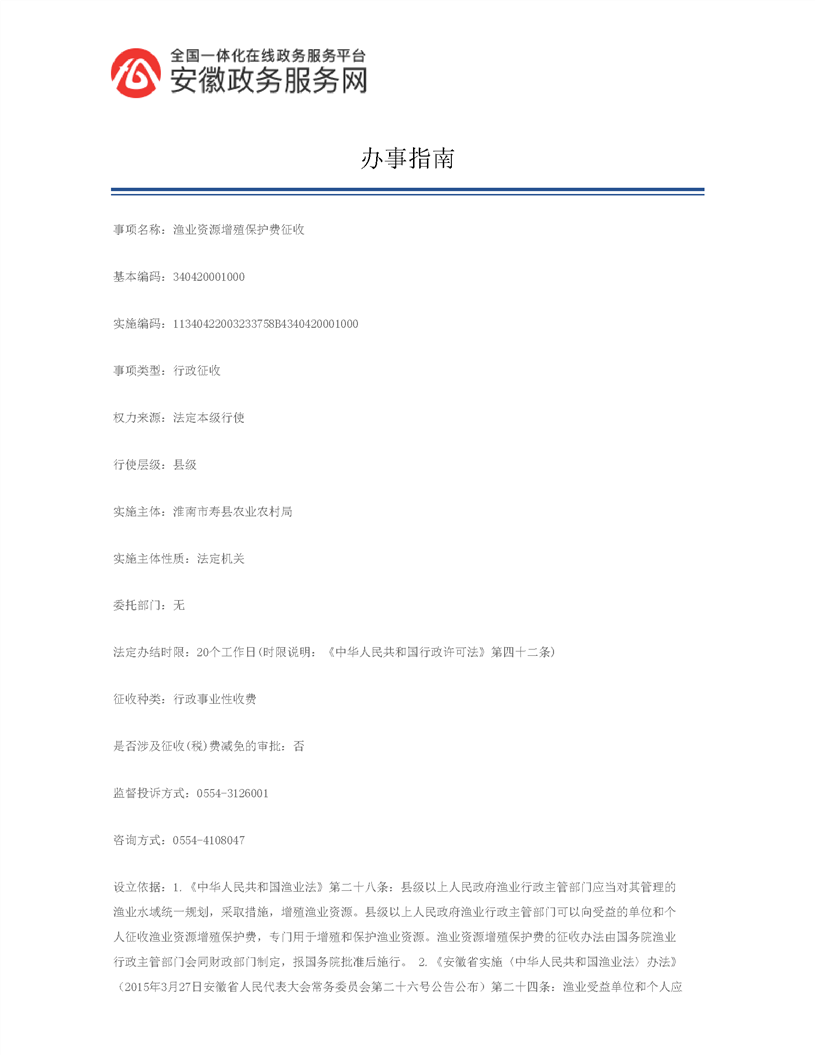 全国一体化在线政务服务平台
安徽政务服务网

办事指南

事项名称：渔业资源增殖保护费征收

基本编码：340420001000

实施编码：11340422003233758B4340420001000

事项类型：行政征收

权力来源：法定本级行使

行使层级：县级

实施主体：淮南市寿县农业农村局

实施主体性质：法定机关

委托部门：无

法定办结时限：20个工作日(时限说明：《中华人民共和国行政许可法》第四十二条)

征收种类：行政事业性收费

是否涉及征收(税)费减免的审批：否

监督投诉方式：0554-3126001

咨询方式：0554-4108047

设立依据：1.《中华人民共和国渔业法》第二十八条：县级以上人民政府渔业行政主管部门应当对其管理的渔业水域统一规划，采取措施，增殖渔业资源。县级以上人民政府渔业行政主管部门可以向受益的单位和个人征收渔业资源增殖保护费，专门用于增殖和保护渔业资源。渔业资源增殖保护费的征收办法由国务院渔业行政主管部门会同财政部门制定，报国务院批准后施行。 2.《安徽省实施〈中华人民共和国渔业法〉办法》（2015年3月27日安徽省人民代表大会常务委员会第二十六号公告公布）第二十四条：渔业受益单位和个人应